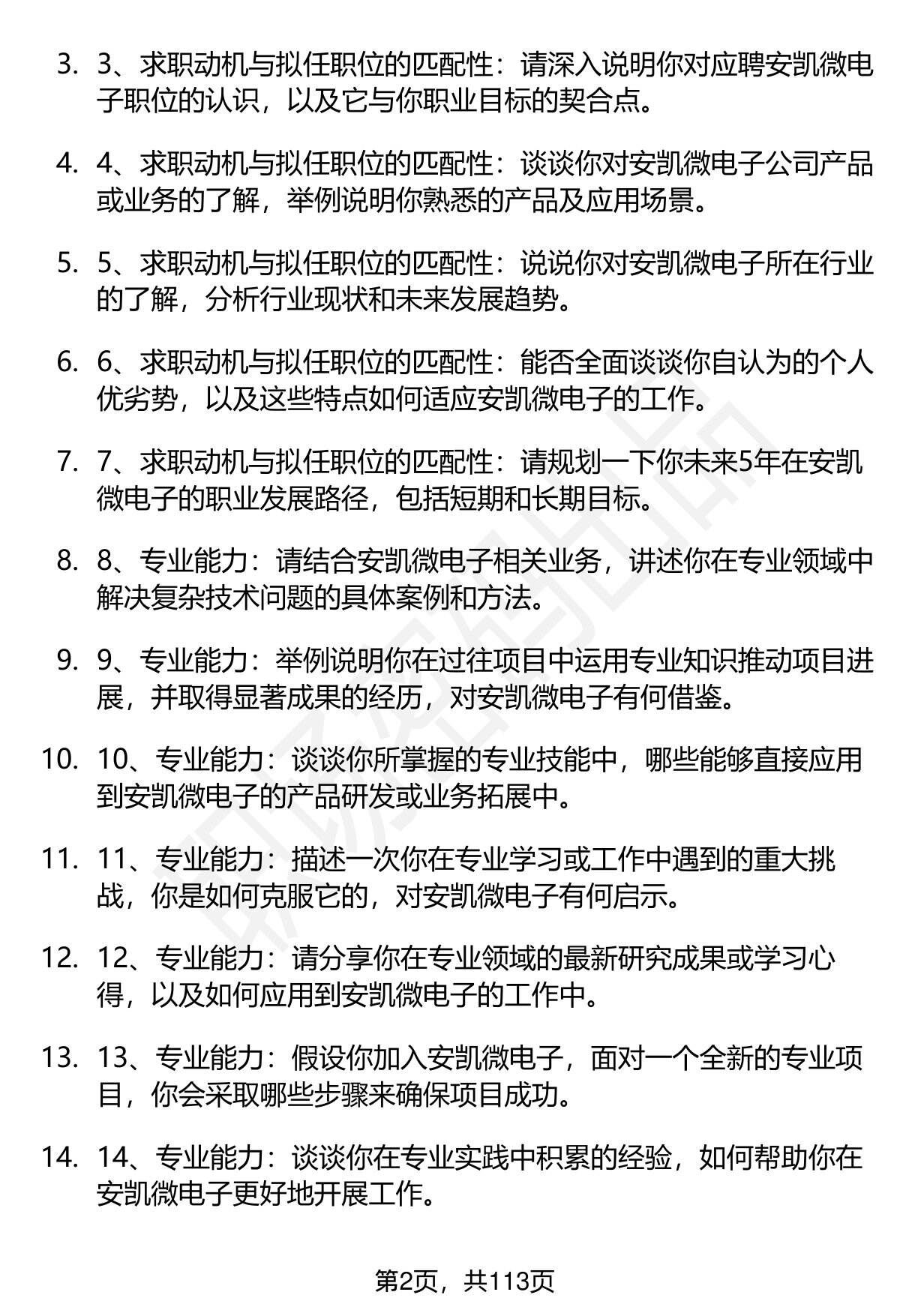 3. 3、求职动机与拟任职位的匹配性：请深入说明你对应聘安凯微电子职位的认识，以及它与你职业目标的契合点。

4. 4、求职动机与拟任职位的匹配性：谈谈你对安凯微电子公司产品或业务的了解，举例说明你熟悉的产品及应用场景。

5. 5、求职动机与拟任职位的匹配性：说说你对安凯微电子所在行业的了解，分析行业现状和未来发展趋势。

6. 6、求职动机与拟任职位的匹配性：能否全面谈谈你自认为的个人优劣势，以及这些特点如何适应安凯微电子的工作。

7. 7、求职动机与拟任职位的匹配性：请规划一下你未来5年在安凯微电子的职业发展路径，包括短期和长期目标。

8. 8、专业能力：请结合安凯微电子相关业务，讲述你在专业领域中解决复杂技术问题的具体案例和方法。

9. 9、专业能力：举例说明你在过往项目中运用专业知识推动项目进展，并取得显著成果的经历，对安凯微电子有何借鉴。

10. 10、专业能力：谈谈你所掌握的专业技能中，哪些能够直接应用到安凯微电子的产品研发或业务拓展中。

11. 11、专业能力：描述一次你在专业学习或工作中遇到的重大挑战，你是如何克服它的，对安凯微电子有何启示。

12. 12、专业能力：请分享你在专业领域的最新研究成果或学习心得，以及如何应用到安凯微电子的工作中。

13. 13、专业能力：假设你加入安凯微电子，面对一个全新的专业项目，你会采取哪些步骤来确保项目成功。

14. 14、专业能力：谈谈你在专业实践中积累的经验，如何帮助你在安凯微电子更好地开展工作。

第2页，共113页